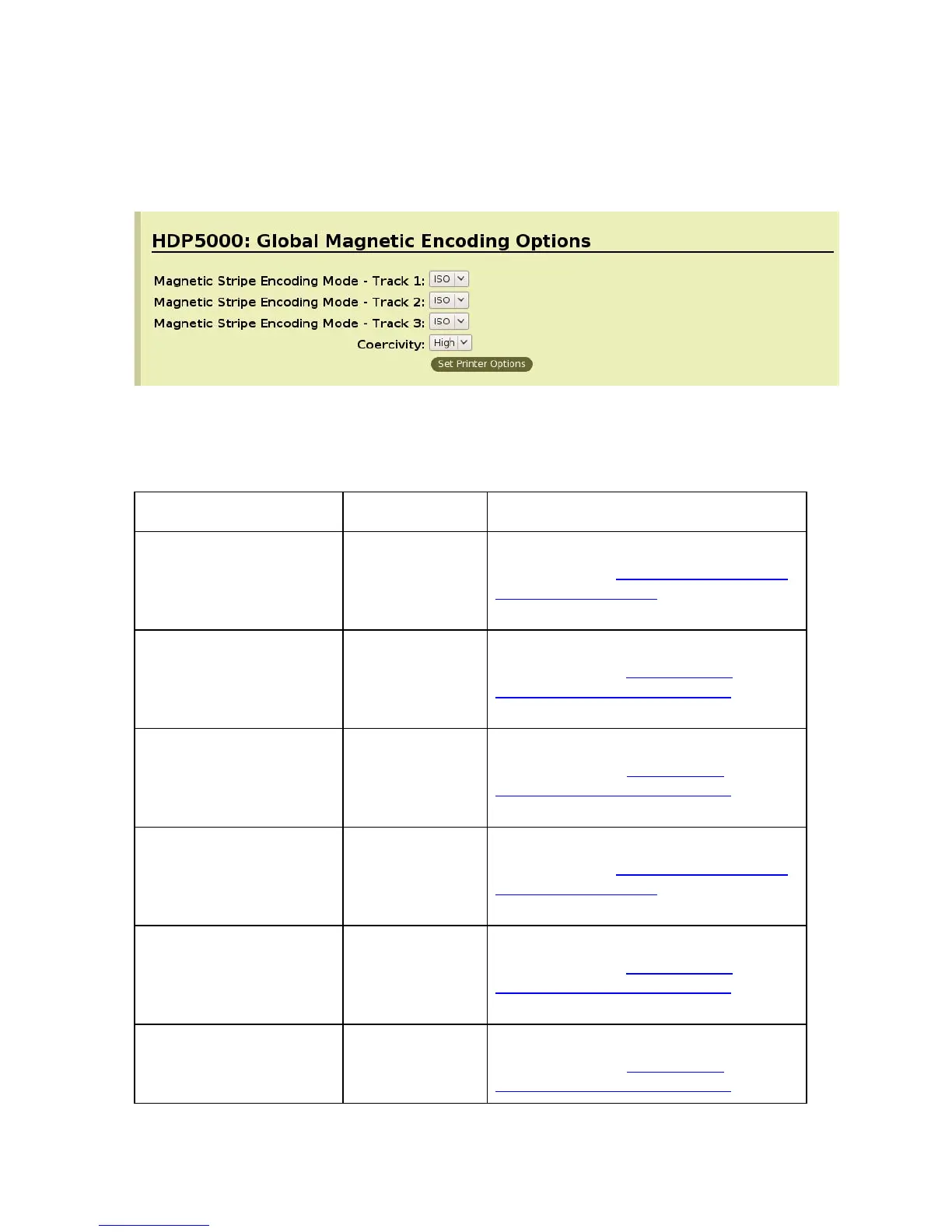 HDP5000: Global Magnetic Encoding Options

Magnetic Stripe Encoding Mode - Track 1: ISO
Magnetic Stripe Encoding Mode - Track 2: ISO
Magnetic Stripe Encoding Mode - Track 3: ISO
Coercivity: High
Set Printer Options